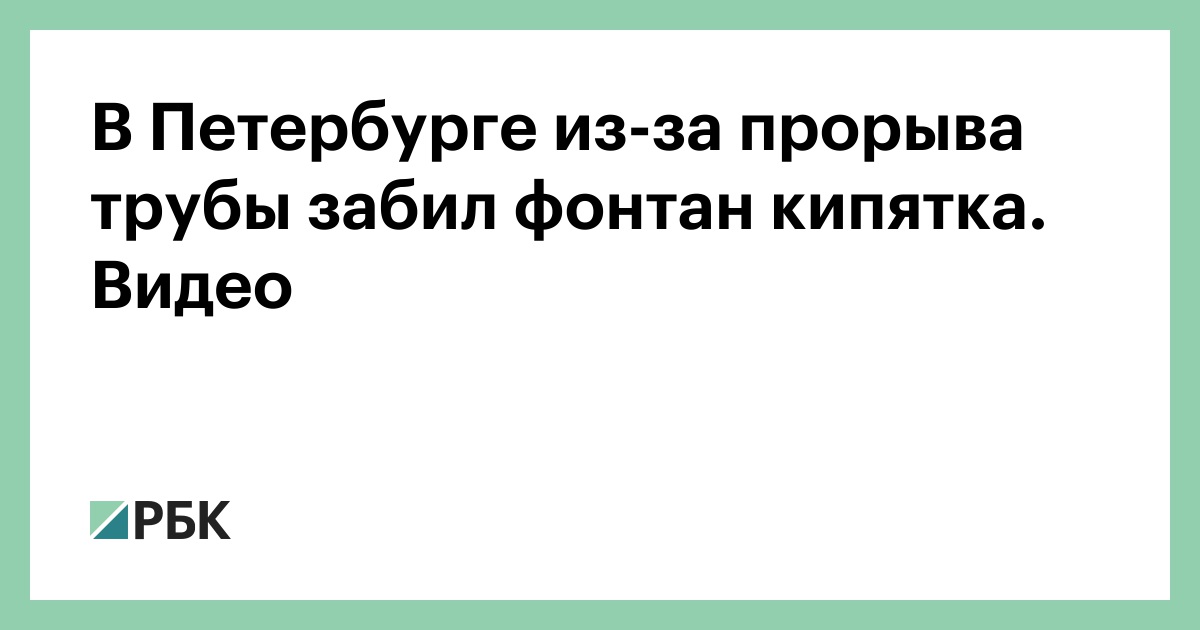 В Петербурге из-за прорыва трубы забил фонтан кипятка. Видео

РБК